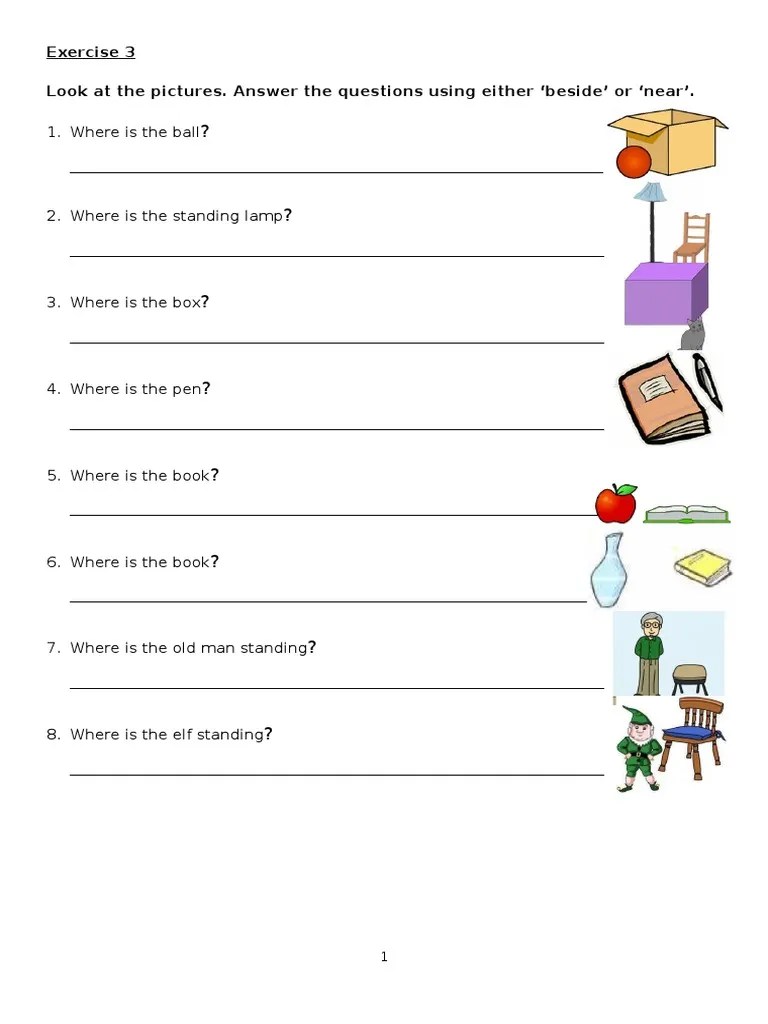 Exercise 3

Look at the pictures. Answer the questions using either 'beside' or 'near'.

1. Where is the ball?

____

2. Where is the standing lamp?

____

3. Where is the box?

____

4. Where is the pen?

____

5. Where is the book?

____

6. Where is the book?

____

7. Where is the old man standing?

____

8. Where is the elf standing?

____

1